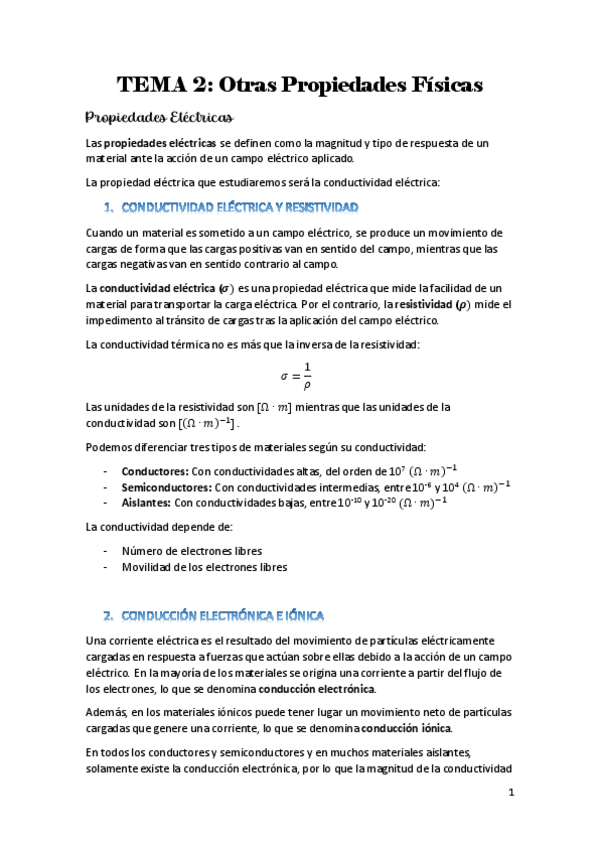 TEMA 2: Otras Propiedades Físicas

Propiedades Eléctricas

Las propiedades eléctricas se definen como la magnitud y tipo de respuesta de un material ante la acción de un campo eléctrico aplicado.

La propiedad eléctrica que estudiaremos será la conductividad eléctrica:

1. CONDUCTIVIDAD ELÉCTRICA Y RESISTIVIDAD

Cuando un material es sometido a un campo eléctrico, se produce un movimiento de cargas de forma que las cargas positivas van en sentido del campo, mientras que las cargas negativas van en sentido contrario al campo.

La conductividad eléctrica ($\sigma$) es una propiedad eléctrica que mide la facilidad de un material para transportar la carga eléctrica. Por el contrario, la resistividad ($\rho$) mide el impedimento al tránsito de cargas tras la aplicación del campo eléctrico.

La conductividad térmica no es más que la inversa de la resistividad:

$\sigma = \frac{1}{\rho}$

Las unidades de la resistividad son $[\Omega \cdot m]$ mientras que las unidades de la conductividad son $[(\Omega \cdot m)^{-1}]$.

Podemos diferenciar tres tipos de materiales según su conductividad:

- Conductores: Con conductividades altas, del orden de $10^7$ $(\Omega \cdot m)^{-1}$
- Semiconductores: Con conductividades intermedias, entre $10^{-6}$ y $10^4$ $(\Omega \cdot m)^{-1}$
- Aislantes: Con conductividades bajas, entre $10^{-10}$ y $10^{-20}$ $(\Omega \cdot m)^{-1}$

La conductividad depende de:

- Número de electrones libres
- Movilidad de los electrones libres

2. CONDUCCIÓN ELECTRÓNICA E IÓNICA

Una corriente eléctrica es el resultado del movimiento de partículas eléctricamente cargadas en respuesta a fuerzas que actúan sobre ellas debido a la acción de un campo eléctrico. En la mayoría de los materiales se origina una corriente a partir del flujo de los electrones, lo que se denomina conducción electrónica.

Además, en los materiales iónicos puede tener lugar un movimiento neto de partículas cargadas que genere una corriente, lo que se denomina conducción iónica.

En todos los conductores y semiconductores y en muchos materiales aislantes, solamente existe la conducción electrónica, por lo que la magnitud de la conductividad

1